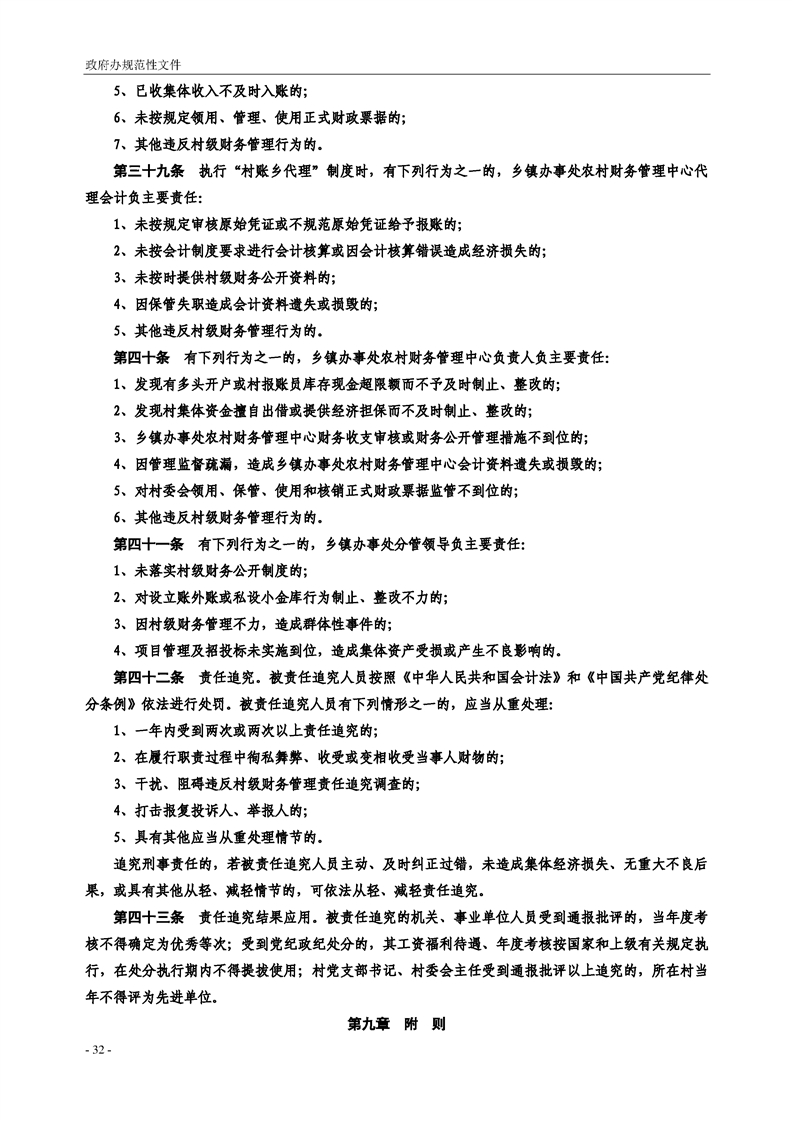 政府办规范性文件

5、已收集体收入不及时入账的；

6、未按规定领用、管理、使用正式财政票据的；

7、其他违反村级财务管理行为的。

第三十九条　执行“村账乡代理”制度时，有下列行为之一的，乡镇办事处农村财务管理中心代理会计负主要责任：

1、未按规定审核原始凭证或不规范原始凭证给予报账的；

2、未按会计制度要求进行会计核算或因会计核算错误造成经济损失的；

3、未按时提供村级财务公开资料的；

4、因保管失职造成会计资料遗失或损毁的；

5、其他违反村级财务管理行为的。

第四十条　有下列行为之一的，乡镇办事处农村财务管理中心负责人负主要责任：

1、发现有多头开户或村报账员库存现金超限额而不予及时制止、整改的；

2、发现村集体资金擅自出借或提供经济担保而不及时制止、整改的；

3、乡镇办事处农村财务管理中心财务收支审核或财务公开管理措施不到位的；

4、因管理监督疏漏，造成乡镇办事处农村财务管理中心会计资料遗失或损毁的；

5、对村委会领用、保管、使用和核销正式财政票据监管不到位的；

6、其他违反村级财务管理行为的。

第四十一条　有下列行为之一的，乡镇办事处分管领导负主要责任：

1、未落实村级财务公开制度的；

2、对设立账外账或私设小金库行为制止、整改不力的；

3、因村级财务管理不力，造成群体性事件的；

4、项目管理及招投标未实施到位，造成集体资产受损或产生不良影响的。

第四十二条　责任追究。被责任追究人员按照《中华人民共和国会计法》和《中国共产党纪律处分条例》依法进行处罚。被责任追究人员有下列情形之一的，应当从重处理：

1、一年内受到两次或两次以上责任追究的；

2、在履行职责过程中徇私舞弊、收受或变相收受当事人财物的；

3、干扰、阻碍违反村级财务管理责任追究调查的；

4、打击报复投诉人、举报人的；

5、具有其他应当从重处理情节的。

追究刑事责任的，若被责任追究人员主动、及时纠正过错，未造成集体经济损失、无重大不良后果，或具有其他从轻、减轻情节的，可依法从轻、减轻责任追究。

第四十三条　责任追究结果应用。被责任追究的机关、事业单位人员受到通报批评的，当年度考核不得确定为优秀等次；受到党纪政纪处分的，其工资福利待遇、年度考核按国家和上级有关规定执行，在处分执行期内不得提拔使用；村党支部书记、村委会主任受到通报批评以上追究的，所在村当年不得评为先进单位。

第九章　附　则

- 32 -